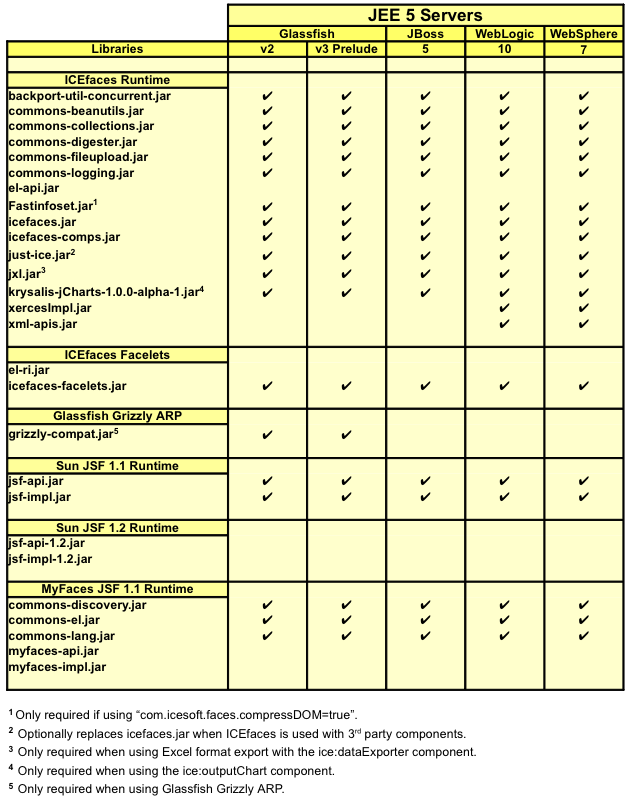 | | JEE 5 Servers | | | | |
|---|---|---|---|---|---|
| | Glassfish | | JBoss | WebLogic | WebSphere |
| Libraries | v2 | v3 Prelude | 5 | 10 | 7 |
| ICEfaces Runtime | | | | | |
| backport-util-concurrent.jar | ✔ | ✔ | ✔ | ✔ | ✔ |
| commons-beanutils.jar | ✔ | ✔ | ✔ | ✔ | ✔ |
| commons-collections.jar | ✔ | ✔ | ✔ | ✔ | ✔ |
| commons-digester.jar | ✔ | ✔ | ✔ | ✔ | ✔ |
| commons-fileupload.jar | ✔ | ✔ | ✔ | ✔ | ✔ |
| commons-logging.jar | ✔ | ✔ | ✔ | ✔ | ✔ |
| el-api.jar | | | | | |
| Fastinfoset.jar$^1$ | ✔ | ✔ | ✔ | ✔ | ✔ |
| icefaces.jar | ✔ | ✔ | ✔ | ✔ | ✔ |
| icefaces-comps.jar | ✔ | ✔ | ✔ | ✔ | ✔ |
| just-ice.jar$^2$ | ✔ | ✔ | ✔ | ✔ | ✔ |
| jxl.jar$^3$ | ✔ | ✔ | ✔ | ✔ | ✔ |
| krysalis-jCharts-1.0.0-alpha-1.jar$^4$ | ✔ | ✔ | ✔ | ✔ | ✔ |
| xercesImpl.jar | | | | ✔ | ✔ |
| xml-apis.jar | | | | ✔ | ✔ |
| ICEfaces Facelets | | | | | |
| el-ri.jar | | | | | |
| icefaces-facelets.jar | ✔ | ✔ | ✔ | ✔ | ✔ |
| Glassfish Grizzly ARP | | | | | |
| grizzly-compat.jar$^5$ | ✔ | ✔ | | | |
| Sun JSF 1.1 Runtime | | | | | |
| jsf-api.jar | ✔ | ✔ | ✔ | ✔ | ✔ |
| jsf-impl.jar | ✔ | ✔ | ✔ | ✔ | ✔ |
| Sun JSF 1.2 Runtime | | | | | |
| jsf-api-1.2.jar | | | | | |
| jsf-impl-1.2.jar | | | | | |
| MyFaces JSF 1.1 Runtime | | | | | |
| commons-discovery.jar | ✔ | ✔ | ✔ | ✔ | ✔ |
| commons-el.jar | ✔ | ✔ | ✔ | ✔ | ✔ |
| commons-lang.jar | ✔ | ✔ | ✔ | ✔ | ✔ |
| myfaces-api.jar | | | | | |
| myfaces-impl.jar | | | | | |

$^1$ Only required if using “com.icesoft.faces.compressDOM=true”.
$^2$ Optionally replaces icefaces.jar when ICEfaces is used with 3$^{rd}$ party components.
$^3$ Only required when using Excel format export with the ice:dataExporter component.
$^4$ Only required when using the ice:outputChart component.
$^5$ Only required when using Glassfish Grizzly ARP.